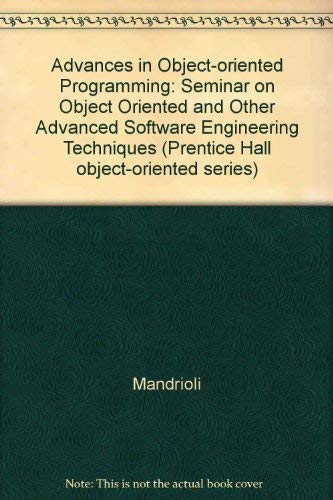 Advances in Object-oriented Programming: Seminar on Object Oriented and Other Advanced Software Engineering Techniques (Prentice Hall object-oriented series)

Mandrioli

Note: This is not the actual book cover